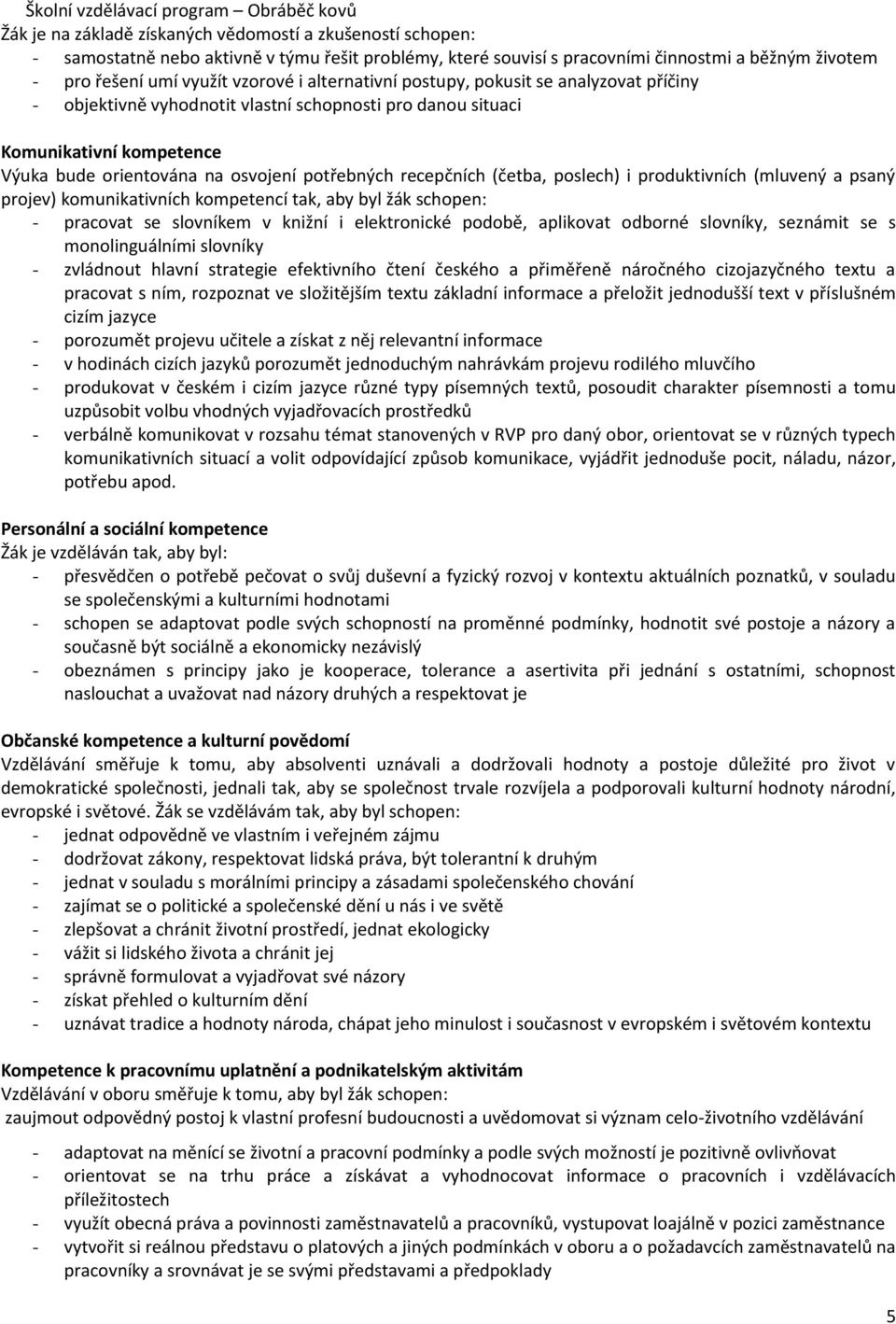 Školní vzdělávací program – Obráběč kovů
Žák je na základě získaných vědomostí a zkušeností schopen:
- samostatně nebo aktivně v týmu řešit problémy, které souvisí s pracovními činnostmi a běžným životem
- pro řešení umí využít vzorové i alternativní postupy, pokusit se analyzovat příčiny
- objektivně vyhodnotit vlastní schopnosti pro danou situaci

Komunikativní kompetence
Výuka bude orientována na osvojení potřebných recepčních (četba, poslech) i produktivních (mluvený a psaný projev) komunikativních kompetencí tak, aby byl žák schopen:
- pracovat se slovníkem v knižní i elektronické podobě, aplikovat odborné slovníky, seznámit se s monolinguálními slovníky
- zvládnout hlavní strategie efektivního čtení českého a přiměřeně náročného cizojazyčného textu a pracovat s ním, rozpoznat ve složitějším textu základní informace a přeložit jednodušší text v příslušném cizím jazyce
- porozumět projevu učitele a získat z něj relevantní informace
- v hodinách cizích jazyků porozumět jednoduchým nahrávkám projevu rodilého mluvčího
- produkovat v českém i cizím jazyce různé typy písemných textů, posoudit charakter písemnosti a tomu uzpůsobit volbu vhodných vyjadřovacích prostředků
- verbálně komunikovat v rozsahu témat stanovených v RVP pro daný obor, orientovat se v různých typech komunikativních situací a volit odpovídající způsob komunikace, vyjádřit jednoduše pocit, náladu, názor, potřebu apod.

Personální a sociální kompetence
Žák je vzděláván tak, aby byl:
- přesvědčen o potřebě pečovat o svůj duševní a fyzický rozvoj v kontextu aktuálních poznatků, v souladu se společenskými a kulturními hodnotami
- schopen se adaptovat podle svých schopností na proměnné podmínky, hodnotit své postoje a názory a současně být sociálně a ekonomicky nezávislý
- obeznámen s principy jako je kooperace, tolerance a asertivita při jednání s ostatními, schopnost naslouchat a uvažovat nad názory druhých a respektovat je

Občanské kompetence a kulturní povědomí
Vzdělávání směřuje k tomu, aby absolventi uznávali a dodržovali hodnoty a postoje důležité pro život v demokratické společnosti, jednali tak, aby se společnost trvale rozvíjela a podporovali kulturní hodnoty národní, evropské i světové. Žák se vzdělávám tak, aby byl schopen:
- jednat odpovědně ve vlastním i veřejném zájmu
- dodržovat zákony, respektovat lidská práva, být tolerantní k druhým
- jednat v souladu s morálními principy a zásadami společenského chování
- zajímat se o politické a společenské dění u nás i ve světě
- zlepšovat a chránit životní prostředí, jednat ekologicky
- vážit si lidského života a chránit jej
- správně formulovat a vyjadřovat své názory
- získat přehled o kulturním dění
- uznávat tradice a hodnoty národa, chápat jeho minulost i současnost v evropském i světovém kontextu

Kompetence k pracovnímu uplatnění a podnikatelským aktivitám
Vzdělávání v oboru směřuje k tomu, aby byl žák schopen:
zaujmout odpovědný postoj k vlastní profesní budoucnosti a uvědomovat si význam celo-životního vzdělávání

- adaptovat na měnící se životní a pracovní podmínky a podle svých možností je pozitivně ovlivňovat
- orientovat se na trhu práce a získávat a vyhodnocovat informace o pracovních i vzdělávacích příležitostech
- využít obecná práva a povinnosti zaměstnavatelů a pracovníků, vystupovat loajálně v pozici zaměstnance
- vytvořit si reálnou představu o platových a jiných podmínkách v oboru a o požadavcích zaměstnavatelů na pracovníky a srovnávat je se svými představami a předpoklady

5